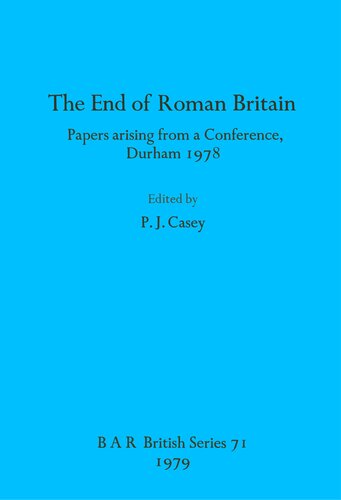 The End of Roman Britain

Papers arising from a Conference, Durham 1978

Edited by

P. J. Casey

B A R British Series 71
1979